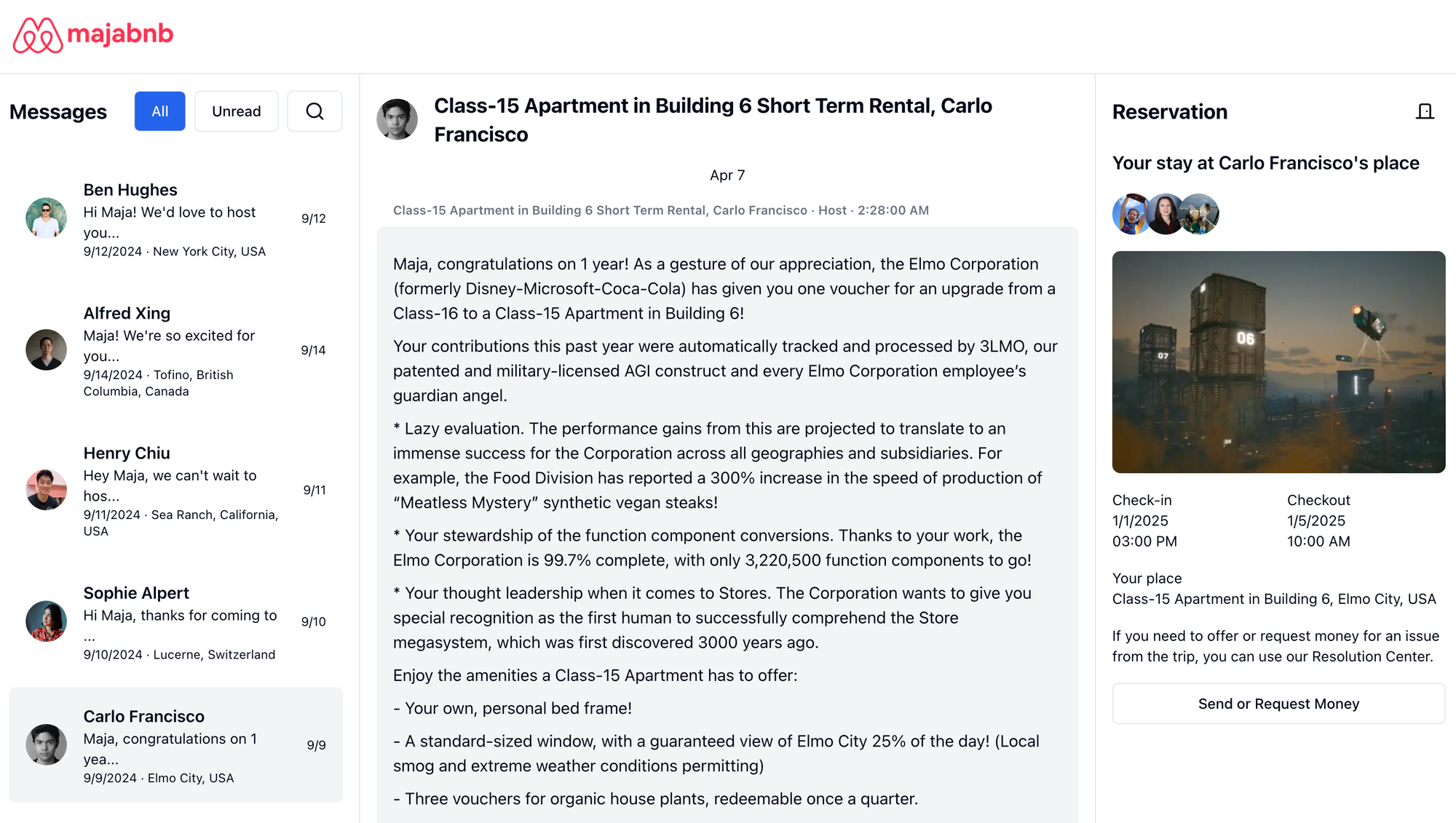 majabnb

Messages All Unread

Ben Hughes
Hi Maja! We'd love to host you...
9/12/2024 · New York City, USA
9/12

Alfred Xing
Maja! We're so excited for you...
9/14/2024 · Tofino, British Columbia, Canada
9/14

Henry Chiu
Hey Maja, we can't wait to hos...
9/11/2024 · Sea Ranch, California, USA
9/11

Sophie Alpert
Hi Maja, thanks for coming to ...
9/10/2024 · Lucerne, Switzerland
9/10

Carlo Francisco
Maja, congratulations on 1 yea...
9/9/2024 · Elmo City, USA
9/9

Class-15 Apartment in Building 6 Short Term Rental, Carlo Francisco

Apr 7

Class-15 Apartment in Building 6 Short Term Rental, Carlo Francisco · Host · 2:28:00 AM

Maja, congratulations on 1 year! As a gesture of our appreciation, the Elmo Corporation (formerly Disney-Microsoft-Coca-Cola) has given you one voucher for an upgrade from a Class-16 to a Class-15 Apartment in Building 6!

Your contributions this past year were automatically tracked and processed by 3LMO, our patented and military-licensed AGI construct and every Elmo Corporation employee's guardian angel.

* Lazy evaluation. The performance gains from this are projected to translate to an immense success for the Corporation across all geographies and subsidiaries. For example, the Food Division has reported a 300% increase in the speed of production of "Meatless Mystery" synthetic vegan steaks!

* Your stewardship of the function component conversions. Thanks to your work, the Elmo Corporation is 99.7% complete, with only 3,220,500 function components to go!

* Your thought leadership when it comes to Stores. The Corporation wants to give you special recognition as the first human to successfully comprehend the Store megasystem, which was first discovered 3000 years ago.

Enjoy the amenities a Class-15 Apartment has to offer:

- Your own, personal bed frame!

- A standard-sized window, with a guaranteed view of Elmo City 25% of the day! (Local smog and extreme weather conditions permitting)

- Three vouchers for organic house plants, redeemable once a quarter.

Reservation

Your stay at Carlo Francisco's place

06
07

Check-in
1/1/2025
03:00 PM

Checkout
1/5/2025
10:00 AM

Your place
Class-15 Apartment in Building 6, Elmo City, USA

If you need to offer or request money for an issue from the trip, you can use our Resolution Center.

Send or Request Money